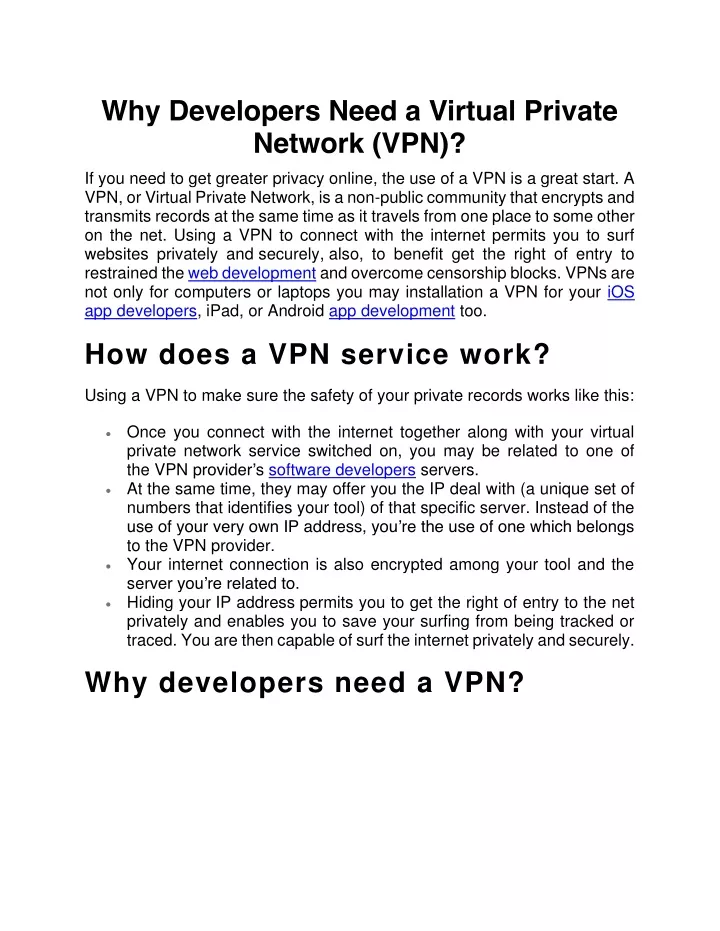 Why Developers Need a Virtual Private Network (VPN)?

If you need to get greater privacy online, the use of a VPN is a great start. A VPN, or Virtual Private Network, is a non-public community that encrypts and transmits records at the same time as it travels from one place to some other on the net. Using a VPN to connect with the internet permits you to surf websites privately and securely, also, to benefit get the right of entry to restrained the web development and overcome censorship blocks. VPNs are not only for computers or laptops you may installation a VPN for your iOS app developers, iPad, or Android app development too.

How does a VPN service work?

Using a VPN to make sure the safety of your private records works like this:

• Once you connect with the internet together along with your virtual private network service switched on, you may be related to one of the VPN provider's software developers servers.
• At the same time, they may offer you the IP deal with (a unique set of numbers that identifies your tool) of that specific server. Instead of the use of your very own IP address, you're the use of one which belongs to the VPN provider.
• Your internet connection is also encrypted among your tool and the server you're related to.
• Hiding your IP address permits you to get the right of entry to the net privately and enables you to save your surfing from being tracked or traced. You are then capable of surf the internet privately and securely.

Why developers need a VPN?